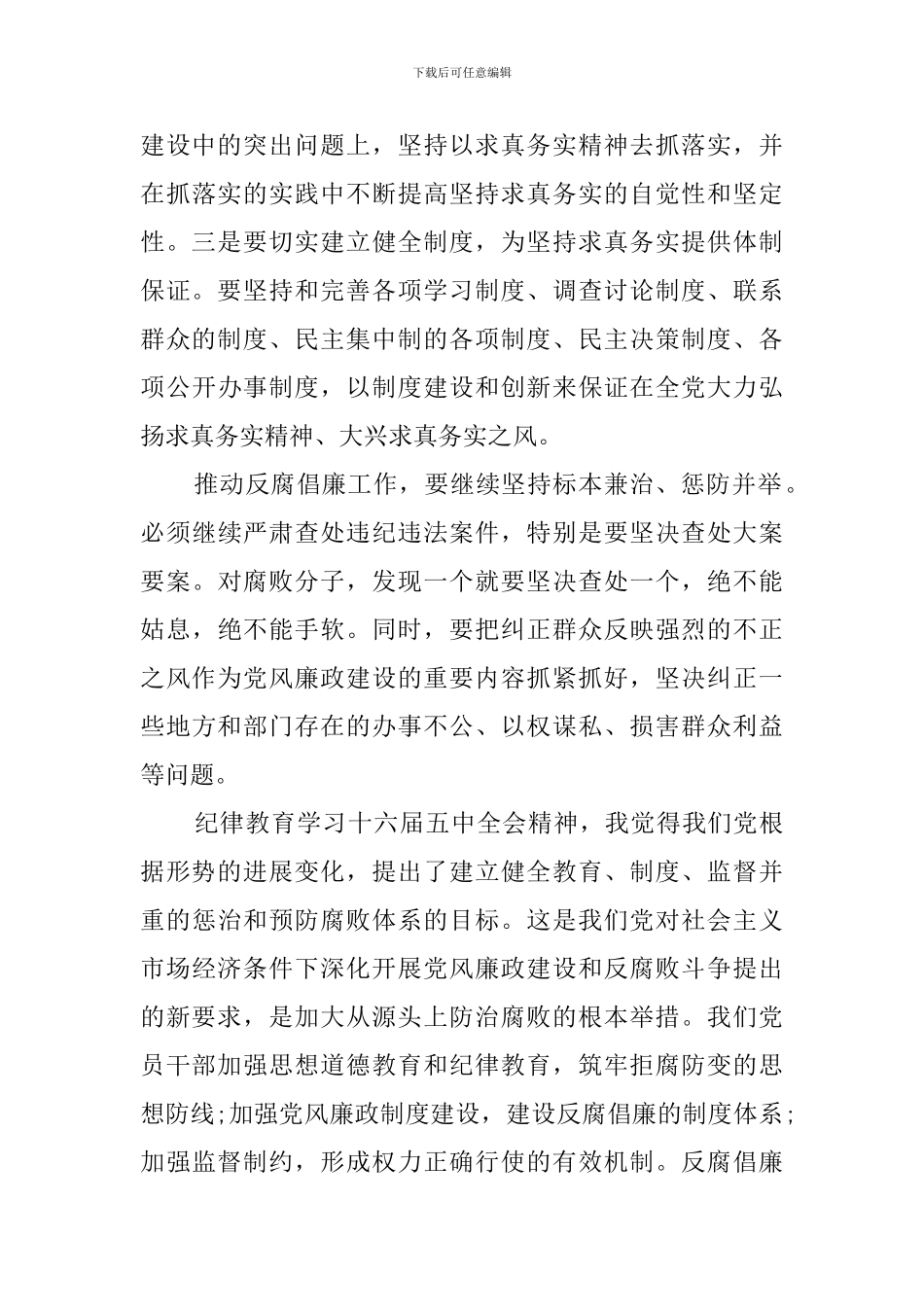 下载后可任意编辑

建设中的突出问题上，坚持以求真务实精神去抓落实，并在抓落实的实践中不断提高坚持求真务实的自觉性和坚定性。三是要切实建立健全制度，为坚持求真务实提供体制保证。要坚持和完善各项学习制度、调查讨论制度、联系群众的制度、民主集中制的各项制度、民主决策制度、各项公开办事制度，以制度建设和创新来保证在全党大力弘扬求真务实精神、大兴求真务实之风。

推动反腐倡廉工作，要继续坚持标本兼治、惩防并举。必须继续严肃查处违纪违法案件，特别是要坚决查处大案要案。对腐败分子，发现一个就要坚决查处一个，绝不能姑息，绝不能手软。同时，要把纠正群众反映强烈的不正之风作为党风廉政建设的重要内容抓紧抓好，坚决纠正一些地方和部门存在的办事不公、以权谋私、损害群众利益等问题。

纪律教育学习十六届五中全会精神，我觉得我们党根据形势的进展变化，提出了建立健全教育、制度、监督并重的惩治和预防腐败体系的目标。这是我们党对社会主义市场经济条件下深化开展党风廉政建设和反腐败斗争提出的新要求，是加大从源头上防治腐败的根本举措。我们党员干部加强思想道德教育和纪律教育，筑牢拒腐防变的思想防线;加强党风廉政制度建设，建设反腐倡廉的制度体系;加强监督制约，形成权力正确行使的有效机制。反腐倡廉